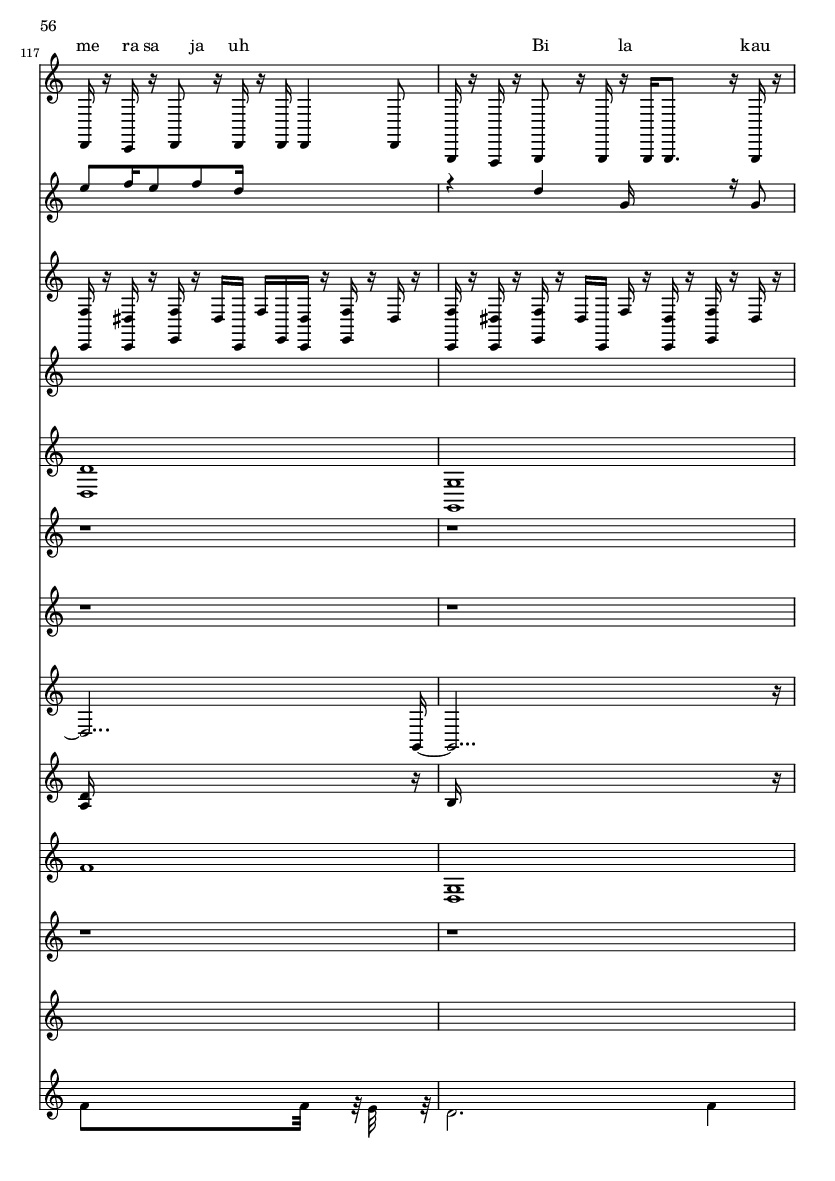 56

117

me ra sa ja uh

Bi la kau